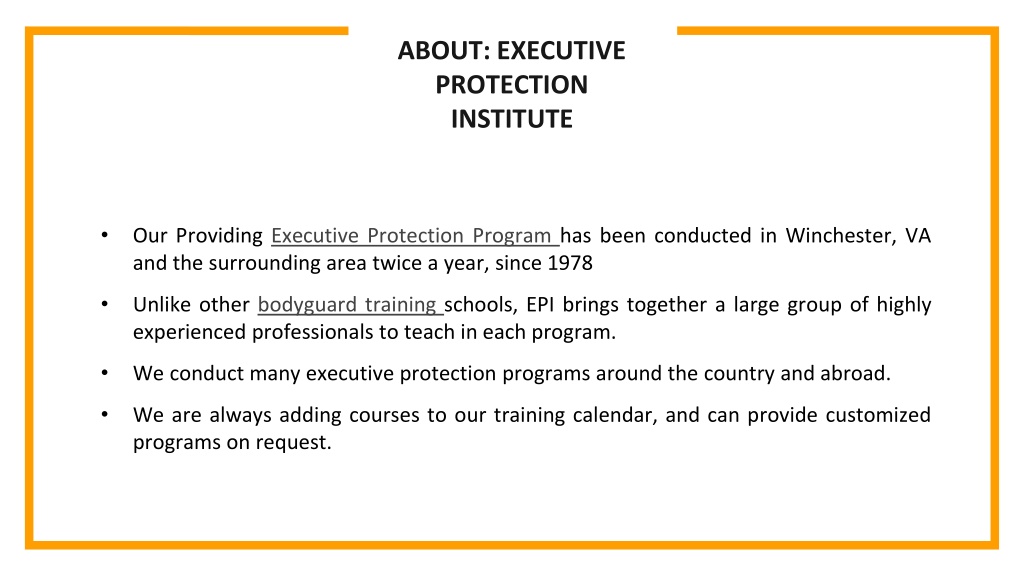 ABOUT: EXECUTIVE PROTECTION INSTITUTE

• Our Providing Executive Protection Program has been conducted in Winchester, VA and the surrounding area twice a year, since 1978

• Unlike other bodyguard training schools, EPI brings together a large group of highly experienced professionals to teach in each program.

• We conduct many executive protection programs around the country and abroad.

• We are always adding courses to our training calendar, and can provide customized programs on request.